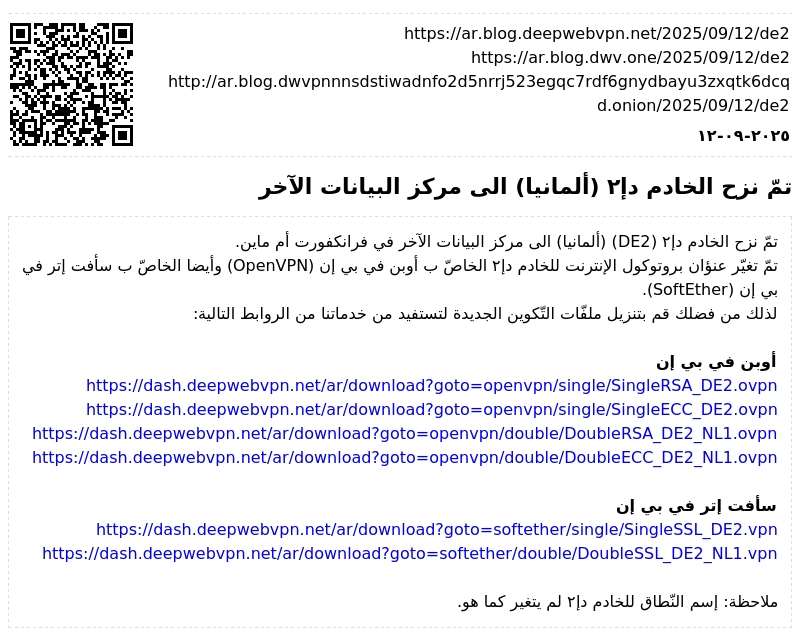 https://ar.blog.deepwebvpn.net/2025/09/12/de2
https://ar.blog.dwv.one/2025/09/12/de2
http://ar.blog.dwvpnnnsdstiwadnfo2d5nrrj523egqc7rdf6gnydbayu3zxqtk6dcqd.onion/2025/09/12/de2

١٢-٠٩-٢٠٢٥

تمّ نزح الخادم دإ٢ (ألمانيا) الى مركز البيانات الآخر

تمّ نزح الخادم دإ٢ (DE2) (ألمانيا) الى مركز البيانات الآخر في فرانكفورت أم ماين.
تمّ تغيّر عنؤان بروتوكول الإنترنت للخادم دإ٢ الخاصّ ب أوبن في بي إن (OpenVPN) وأيضا الخاصّ ب سأفت إتر في بي إن (SoftEther).
لذلك من فضلك قم بتنزيل ملفّات التّكوين الجديدة لتستفيد من خدماتنا من الروابط التالية:

أوبن في بي إن
https://dash.deepwebvpn.net/ar/download?goto=openvpn/single/SingleRSA_DE2.ovpn
https://dash.deepwebvpn.net/ar/download?goto=openvpn/single/SingleECC_DE2.ovpn
https://dash.deepwebvpn.net/ar/download?goto=openvpn/double/DoubleRSA_DE2_NL1.ovpn
https://dash.deepwebvpn.net/ar/download?goto=openvpn/double/DoubleECC_DE2_NL1.ovpn

سأفت إتر في بي إن
https://dash.deepwebvpn.net/ar/download?goto=softether/single/SingleSSL_DE2.vpn
https://dash.deepwebvpn.net/ar/download?goto=softether/double/DoubleSSL_DE2_NL1.vpn

ملاحظة: إسم النّطاق للخادم دإ٢ لم يتغير كما هو.